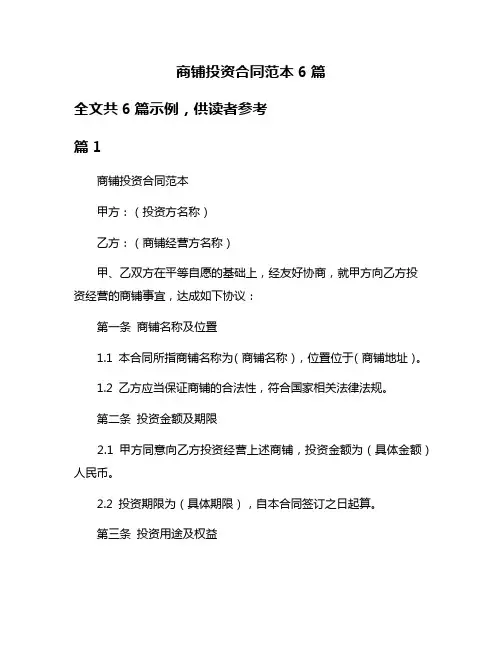 商铺投资合同范本 6 篇

全文共 6 篇示例，供读者参考

篇 1

商铺投资合同范本

甲方：（投资方名称）

乙方：（商铺经营方名称）

甲、乙双方在平等自愿的基础上，经友好协商，就甲方向乙方投资经营的商铺事宜，达成如下协议：

第一条 商铺名称及位置

1.1 本合同所指商铺名称为（商铺名称），位置位于（商铺地址）。

1.2 乙方应当保证商铺的合法性，符合国家相关法律法规。

第二条 投资金额及期限

2.1 甲方同意向乙方投资经营上述商铺，投资金额为（具体金额）人民币。

2.2 投资期限为（具体期限），自本合同签订之日起算。

第三条 投资用途及权益